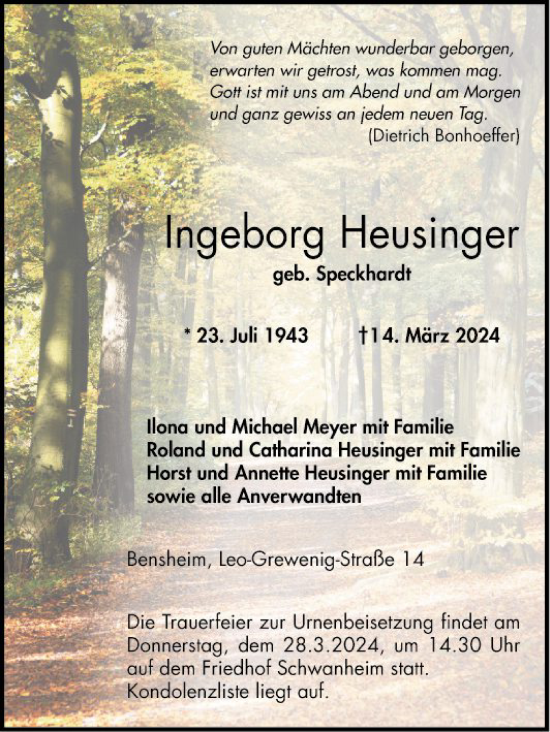 Von guten Mächten wunderbar geborgen,
erwarten wir getrost, was kommen mag.
Gott ist mit uns am Abend und am Morgen
und ganz gewiss an jedem neuen Tag.
(Dietrich Bonhoeffer)

Ingeborg Heusinger
geb. Speckhardt

* 23. Juli 1943 †14. März 2024

Ilona und Michael Meyer mit Familie
Roland und Catharina Heusinger mit Familie
Horst und Annette Heusinger mit Familie
sowie alle Anverwandten

Bensheim, Leo-Grewenig-Straße 14

Die Trauerfeier zur Urnenbeisetzung findet am Donnerstag, dem 28.3.2024, um 14.30 Uhr auf dem Friedhof Schwanheim statt.
Kondolenzliste liegt auf.